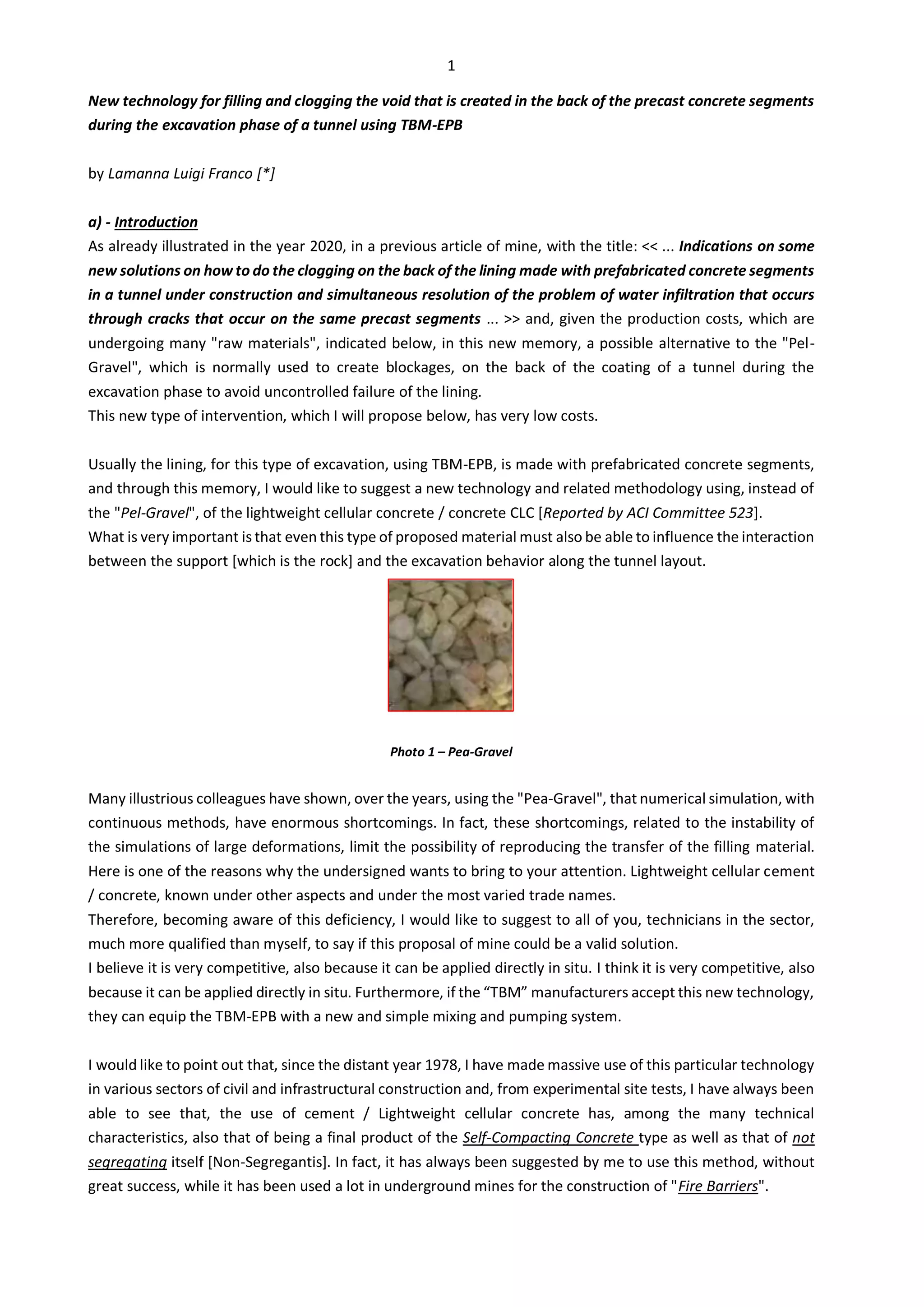 1

New technology for filling and clogging the void that is created in the back of the precast concrete segments during the excavation phase of a tunnel using TBM-EPB

by Lamanna Luigi Franco [*]

a) - Introduction
As already illustrated in the year 2020, in a previous article of mine, with the title: << ... Indications on some new solutions on how to do the clogging on the back of the lining made with prefabricated concrete segments in a tunnel under construction and simultaneous resolution of the problem of water infiltration that occurs through cracks that occur on the same precast segments ... >> and, given the production costs, which are undergoing many "raw materials", indicated below, in this new memory, a possible alternative to the "Pel-Gravel", which is normally used to create blockages, on the back of the coating of a tunnel during the excavation phase to avoid uncontrolled failure of the lining.
This new type of intervention, which I will propose below, has very low costs.

Usually the lining, for this type of excavation, using TBM-EPB, is made with prefabricated concrete segments, and through this memory, I would like to suggest a new technology and related methodology using, instead of the "Pel-Gravel", of the lightweight cellular concrete / concrete CLC [Reported by ACI Committee 523].
What is very important is that even this type of proposed material must also be able to influence the interaction between the support [which is the rock] and the excavation behavior along the tunnel layout.

Photo 1 – Pea-Gravel

Many illustrious colleagues have shown, over the years, using the "Pea-Gravel", that numerical simulation, with continuous methods, have enormous shortcomings. In fact, these shortcomings, related to the instability of the simulations of large deformations, limit the possibility of reproducing the transfer of the filling material. Here is one of the reasons why the undersigned wants to bring to your attention. Lightweight cellular cement / concrete, known under other aspects and under the most varied trade names.
Therefore, becoming aware of this deficiency, I would like to suggest to all of you, technicians in the sector, much more qualified than myself, to say if this proposal of mine could be a valid solution.
I believe it is very competitive, also because it can be applied directly in situ. I think it is very competitive, also because it can be applied directly in situ. Furthermore, if the “TBM” manufacturers accept this new technology, they can equip the TBM-EPB with a new and simple mixing and pumping system.

I would like to point out that, since the distant year 1978, I have made massive use of this particular technology in various sectors of civil and infrastructural construction and, from experimental site tests, I have always been able to see that, the use of cement / Lightweight cellular concrete has, among the many technical characteristics, also that of being a final product of the Self-Compacting Concrete type as well as that of not segregating itself [Non-Segregantis]. In fact, it has always been suggested by me to use this method, without great success, while it has been used a lot in underground mines for the construction of "Fire Barriers".